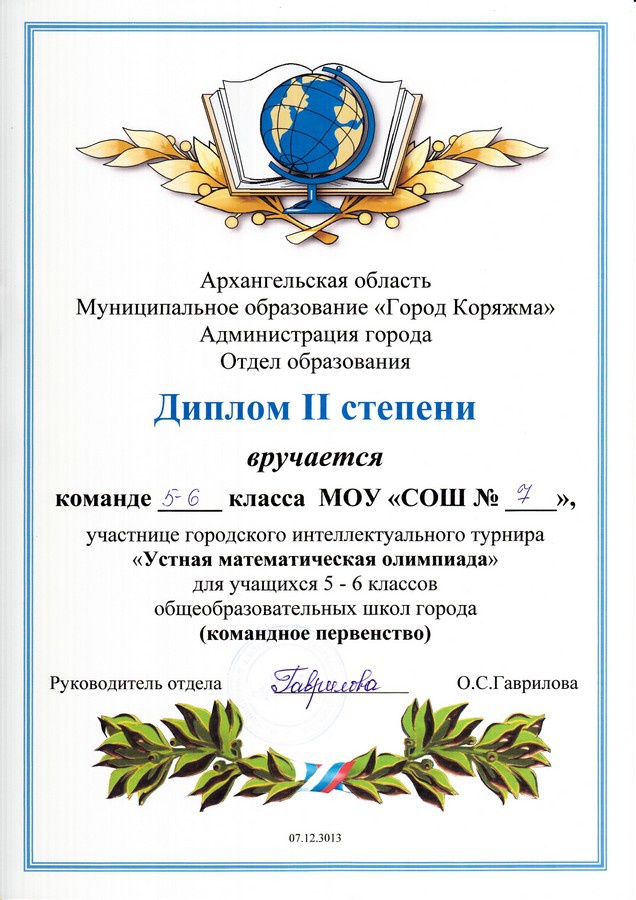 Архангельская область
Муниципальное образование «Город Коряжма»
Администрация города
Отдел образования

Диплом II степени

вручается

команде 5-6 класса МОУ «СОШ № 7»,

участнице городского интеллектуального турнира
«Устная математическая олимпиада»
для учащихся 5 - 6 классов
общеобразовательных школ города
(командное первенство)

Руководитель отдела Гаврилова О.С.Гаврилова

07.12.3013